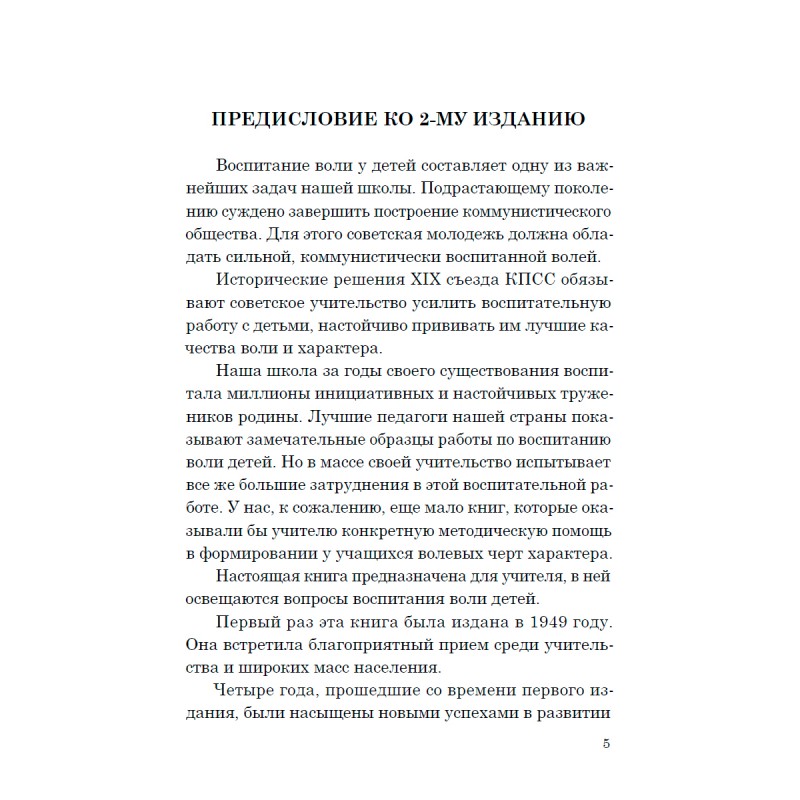 ПРЕДИСЛОВИЕ КО 2-МУ ИЗДАНИЮ

Воспитание воли у детей составляет одну из важнейших задач нашей школы. Подрастающему поколению суждено завершить построение коммунистического общества. Для этого советская молодежь должна обладать сильной, коммунистически воспитанной волей.

Исторические решения XIX съезда КПСС обязывают советское учительство усилить воспитательную работу с детьми, настойчиво прививать им лучшие качества воли и характера.

Наша школа за годы своего существования воспитала миллионы инициативных и настойчивых тружеников родины. Лучшие педагоги нашей страны показывают замечательные образцы работы по воспитанию воли детей. Но в массе своей учительство испытывает все же большие затруднения в этой воспитательной работе. У нас, к сожалению, еще мало книг, которые оказывали бы учителю конкретную методическую помощь в формировании у учащихся волевых черт характера.

Настоящая книга предназначена для учителя, в ней освещаются вопросы воспитания воли детей.

Первый раз эта книга была издана в 1949 году. Она встретила благоприятный прием среди учительства и широких масс населения.

Четыре года, прошедшие со времени первого издания, были насыщены новыми успехами в развитии

5